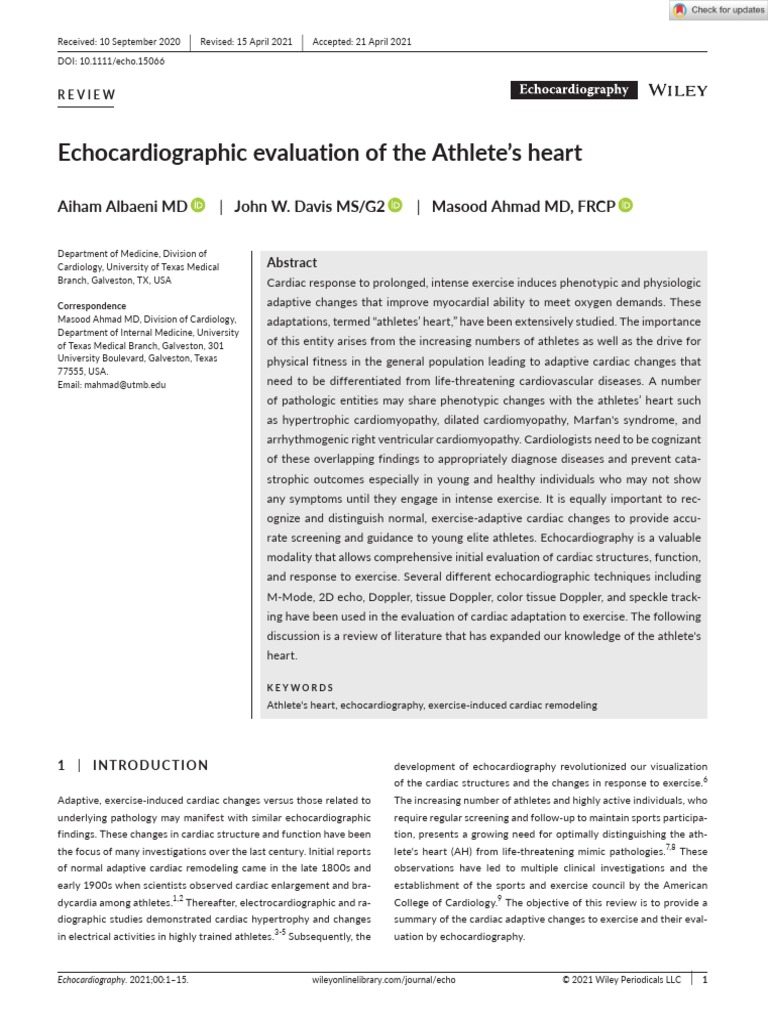 Check for updates

Received: 10 September 2020 | Revised: 15 April 2021 | Accepted: 21 April 2021

DOI: 10.1111/echo.15066

REVIEW

Echocardiography WILEY

Echocardiographic evaluation of the Athlete's heart

Aiham Albaeni MD | John W. Davis MS/G2 | Masood Ahmad MD, FRCP

Department of Medicine, Division of Cardiology, University of Texas Medical Branch, Galveston, TX, USA

Correspondence
Masood Ahmad MD, Division of Cardiology, Department of Internal Medicine, University of Texas Medical Branch, Galveston, 301 University Boulevard, Galveston, Texas 77555, USA.
Email: mahmad@utmb.edu

Abstract
Cardiac response to prolonged, intense exercise induces phenotypic and physiologic adaptive changes that improve myocardial ability to meet oxygen demands. These adaptations, termed "athletes' heart," have been extensively studied. The importance of this entity arises from the increasing numbers of athletes as well as the drive for physical fitness in the general population leading to adaptive cardiac changes that need to be differentiated from life-threatening cardiovascular diseases. A number of pathologic entities may share phenotypic changes with the athletes' heart such as hypertrophic cardiomyopathy, dilated cardiomyopathy, Marfan's syndrome, and arrhythmogenic right ventricular cardiomyopathy. Cardiologists need to be cognizant of these overlapping findings to appropriately diagnose diseases and prevent catastrophic outcomes especially in young and healthy individuals who may not show any symptoms until they engage in intense exercise. It is equally important to recognize and distinguish normal, exercise-adaptive cardiac changes to provide accurate screening and guidance to young elite athletes. Echocardiography is a valuable modality that allows comprehensive initial evaluation of cardiac structures, function, and response to exercise. Several different echocardiographic techniques including M-Mode, 2D echo, Doppler, tissue Doppler, color tissue Doppler, and speckle tracking have been used in the evaluation of cardiac adaptation to exercise. The following discussion is a review of literature that has expanded our knowledge of the athlete's heart.

KEYWORDS
Athlete's heart, echocardiography, exercise-induced cardiac remodeling

1 | INTRODUCTION

Adaptive, exercise-induced cardiac changes versus those related to underlying pathology may manifest with similar echocardiographic findings. These changes in cardiac structure and function have been the focus of many investigations over the last century. Initial reports of normal adaptive cardiac remodeling came in the late 1800s and early 1900s when scientists observed cardiac enlargement and bradycardia among athletes.$^{1,2}$ Thereafter, electrocardiographic and radiographic studies demonstrated cardiac hypertrophy and changes in electrical activities in highly trained athletes.$^{3-5}$ Subsequently, the development of echocardiography revolutionized our visualization of the cardiac structures and the changes in response to exercise.$^{6}$ The increasing number of athletes and highly active individuals, who require regular screening and follow-up to maintain sports participation, presents a growing need for optimally distinguishing the athlete's heart (AH) from life-threatening mimic pathologies.$^{7,8}$ These observations have led to multiple clinical investigations and the establishment of the sports and exercise council by the American College of Cardiology.$^{9}$ The objective of this review is to provide a summary of the cardiac adaptive changes to exercise and their evaluation by echocardiography.

Echocardiography. 2021;00:1–15. wileyonlinelibrary.com/journal/echo © 2021 Wiley Periodicals LLC | 1